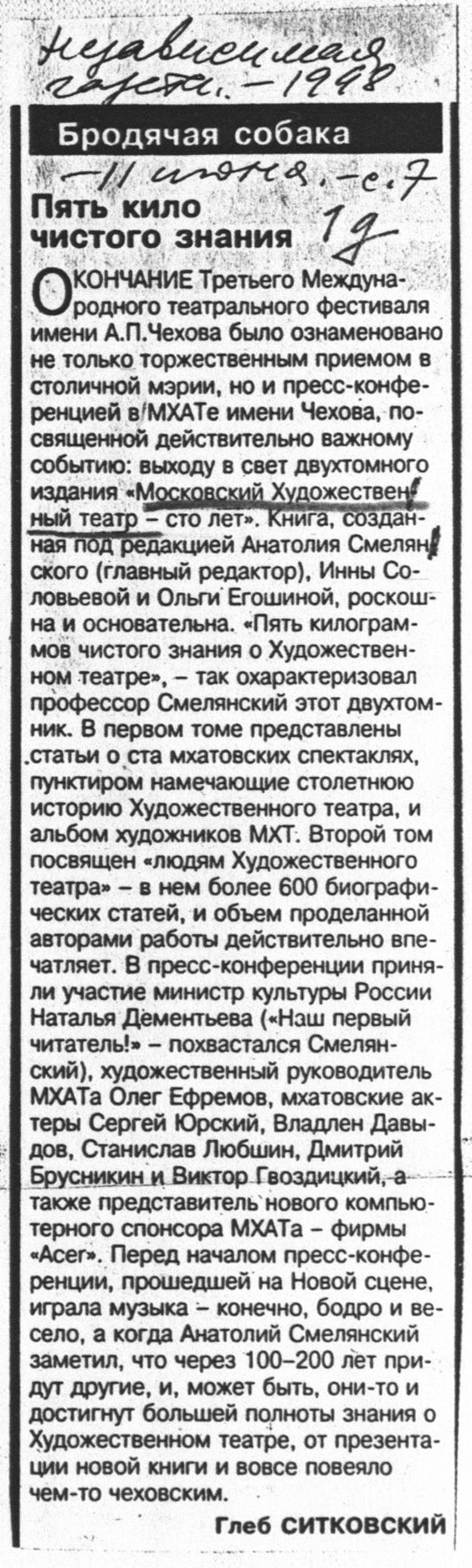 Независимая газета. – 1998

Бродячая собака

– 11 июня. – с. 7

Пять кило чистого знания

19

ОКОНЧАНИЕ Третьего Международного театрального фестиваля имени А.П.Чехова было ознаменовано не только торжественным приемом в столичной мэрии, но и пресс-конференцией в МХАТе имени Чехова, посвященной действительно важному событию: выходу в свет двухтомного издания «Московский Художественный театр – сто лет». Книга, созданная под редакцией Анатолия Смелянского (главный редактор), Инны Соловьевой и Ольги Егошиной, роскошна и основательна. «Пять килограммов чистого знания о Художественном театре», – так охарактеризовал профессор Смелянский этот двухтомник. В первом томе представлены статьи о ста мхатовских спектаклях, пунктиром намечающие столетнюю историю Художественного театра, и альбом художников МХТ. Второй том посвящен «людям Художественного театра» – в нем более 600 биографических статей, и объем проделанной авторами работы действительно впечатляет. В пресс-конференции приняли участие министр культуры России Наталья Дементьева («Наш первый читатель!» – похвастался Смелянский), художественный руководитель МХАТа Олег Ефремов, мхатовские актеры Сергей Юрский, Владлен Давыдов, Станислав Любшин, Дмитрий Брусникин и Виктор Гвоздицкий, а также представитель нового компьютерного спонсора МХАТа – фирмы «Acer». Перед началом пресс-конференции, прошедшей на Новой сцене, играла музыка – конечно, бодро и весело, а когда Анатолий Смелянский заметил, что через 100–200 лет придут другие, и, может быть, они-то и достигнут большей полноты знания о Художественном театре, от презентации новой книги и вовсе повеяло чем-то чеховским.

Глеб СИТКОВСКИЙ